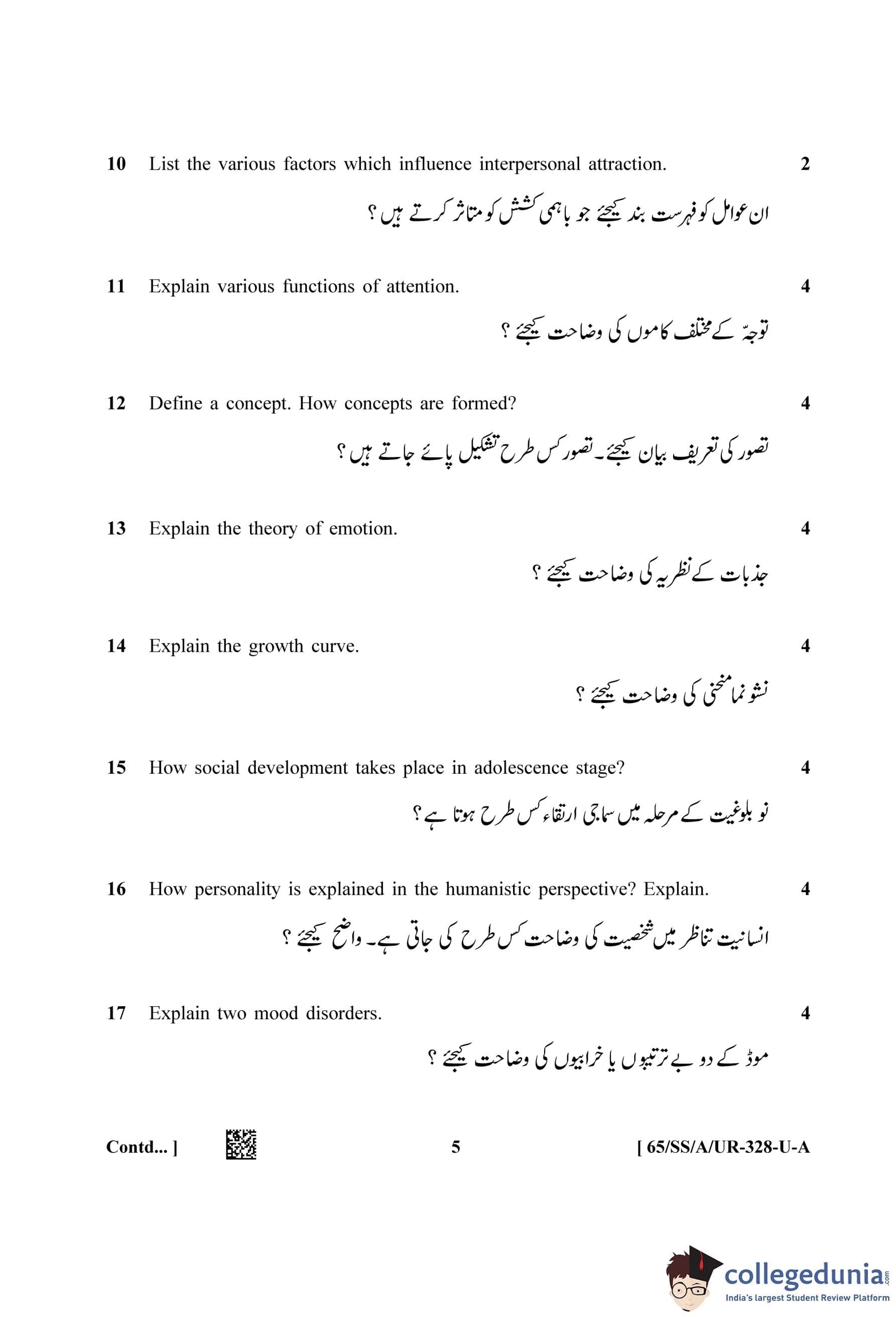 10 List the various factors which influence interpersonal attraction. 2

ان عوامل کو فہرست بند کیجئے جو باہمی کشش کو متاثر کرتے ہیں ؟

11 Explain various functions of attention. 4

توجہّ کے مختلف کاموں کی وضاحت کیجئے ؟

12 Define a concept. How concepts are formed? 4

تصور کی تعریف بیان کیجئے۔ تصور کس طرح تشکیل پائے جاتے ہیں ؟

13 Explain the theory of emotion. 4

جذبات کے نظریہ کی وضاحت کیجئے ؟

14 Explain the growth curve. 4

نشو نما منحنی کی وضاحت کیجئے ؟

15 How social development takes place in adolescence stage? 4

نو بلوغیت کے مرحلہ میں سماجی ارتقاء کس طرح ہوتا ہے ؟

16 How personality is explained in the humanistic perspective? Explain. 4

انسانیت تناظر میں شخصیت کی وضاحت کس طرح کی جاتی ہے۔ واضح کیجئے ؟

17 Explain two mood disorders. 4

موڈ کے دو بے ترتیبوں یا خرابیوں کی وضاحت کیجئے ؟

Contd... ] 5 [ 65/SS/A/UR-328-U-A

collegedunia.com
India's largest Student Review Platform